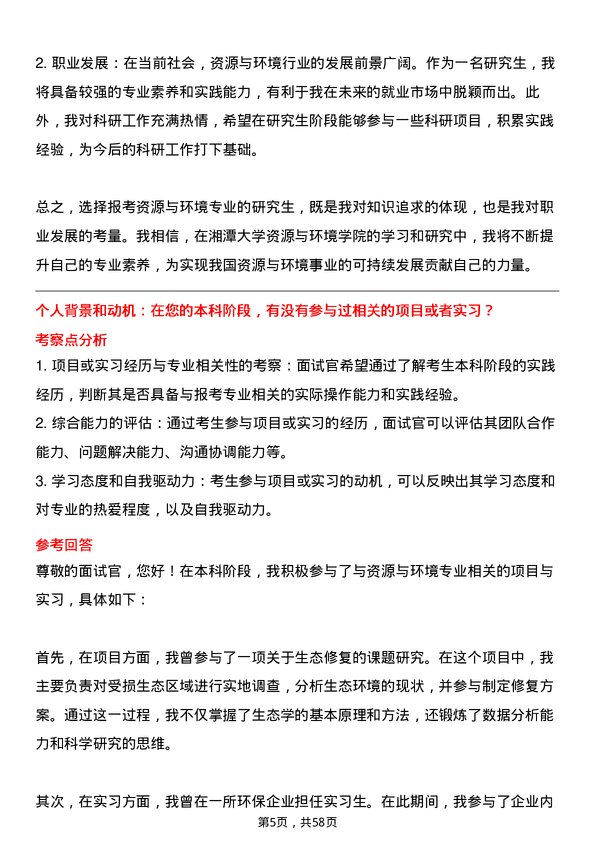 2. 职业发展：在当前社会，资源与环境行业的发展前景广阔。作为一名研究生，我将具备较强的专业素养和实践能力，有利于我在未来的就业市场中脱颖而出。此外，我对科研工作充满热情，希望在研究生阶段能够参与一些科研项目，积累实践经验，为今后的科研工作打下基础。

总之，选择报考资源与环境专业的研究生，既是我对知识追求的体现，也是我对职业发展的考量。我相信，在湘潭大学资源与环境学院的学习和研究中，我将不断提升自己的专业素养，为实现我国资源与环境事业的可持续发展贡献自己的力量。

个人背景和动机：在您的本科阶段，有没有参与过相关的项目或者实习？

考察点分析

1. 项目或实习经历与专业相关性的考察：面试官希望通过了解考生本科阶段的实践经历，判断其是否具备与报考专业相关的实际操作能力和实践经验。

2. 综合能力的评估：通过考生参与项目或实习的经历，面试官可以评估其团队合作能力、问题解决能力、沟通协调能力等。

3. 学习态度和自我驱动力：考生参与项目或实习的动机，可以反映出其学习态度和对专业的热爱程度，以及自我驱动力。

参考回答

尊敬的面试官，您好！在本科阶段，我积极参与了与资源与环境专业相关的项目与实习，具体如下：

首先，在项目方面，我曾参与了一项关于生态修复的课题研究。在这个项目中，我主要负责对受损生态区域进行实地调查，分析生态环境的现状，并参与制定修复方案。通过这一过程，我不仅掌握了生态学的基本原理和方法，还锻炼了数据分析能力和科学研究的思维。

其次，在实习方面，我曾在一所环保企业担任实习生。在此期间，我参与了企业内

第5页，共58页